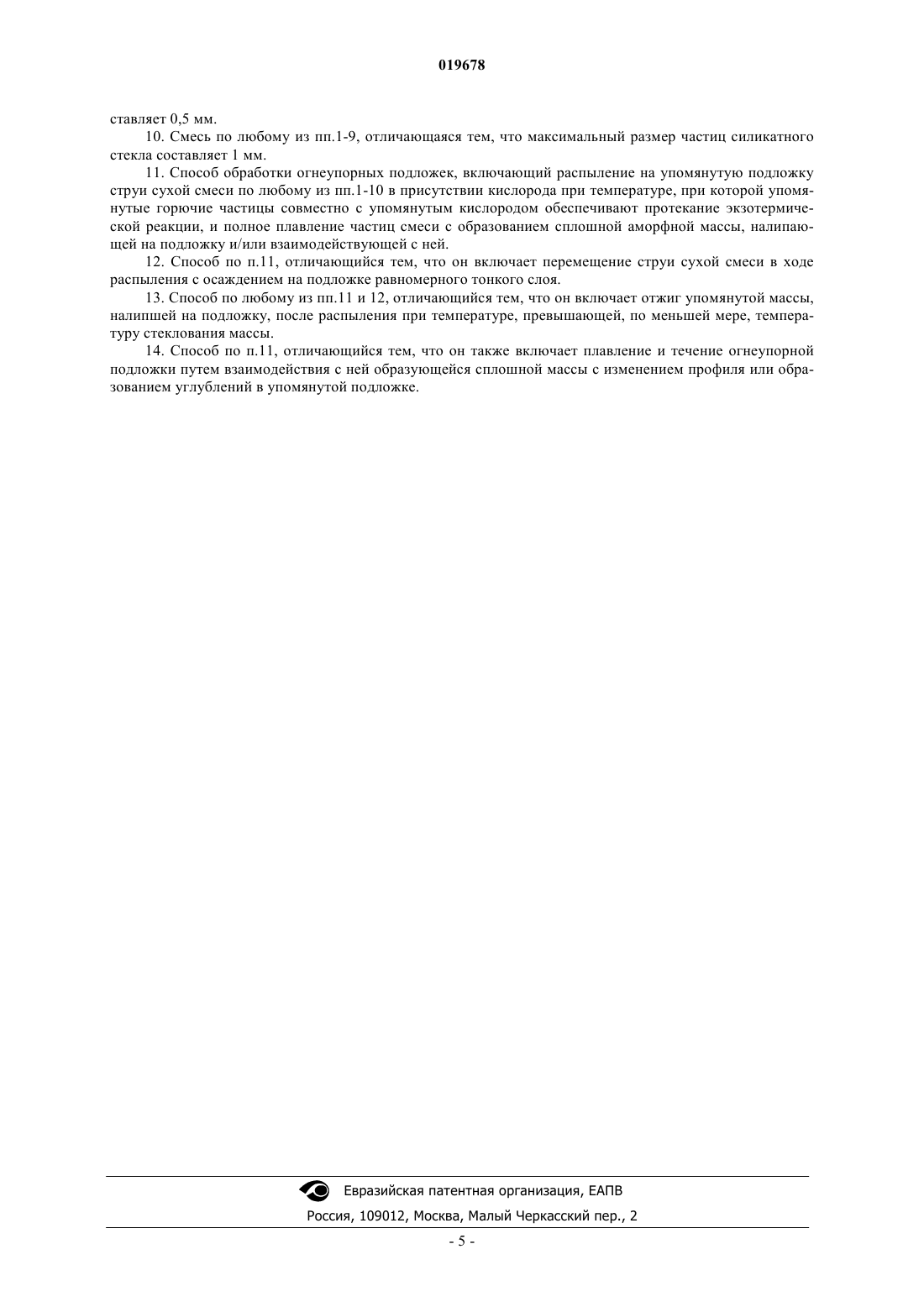 019678

ставляет 0,5 мм.

10. Смесь по любому из пп.1-9, отличающаяся тем, что максимальный размер частиц силикатного стекла составляет 1 мм.

11. Способ обработки огнеупорных подложек, включающий распыление на упомянутую подложку струи сухой смеси по любому из пп.1-10 в присутствии кислорода при температуре, при которой упомянутые горючие частицы совместно с упомянутым кислородом обеспечивают протекание экзотермической реакции, и полное плавление частиц смеси с образованием сплошной аморфной массы, налипающей на подложку и/или взаимодействующей с ней.

12. Способ по п.11, отличающийся тем, что он включает перемещение струи сухой смеси в ходе распыления с осаждением на подложке равномерного тонкого слоя.

13. Способ по любому из пп.11 и 12, отличающийся тем, что он включает отжиг упомянутой массы, налипшей на подложку, после распыления при температуре, превышающей, по меньшей мере, температуру стеклования массы.

14. Способ по п.11, отличающийся тем, что он также включает плавление и течение огнеупорной подложки путем взаимодействия с ней образующейся сплошной массы с изменением профиля или образованием углублений в упомянутой подложке.

Евразийская патентная организация, ЕАПВ

Россия, 109012, Москва, Малый Черкасский пер., 2

- 5 -